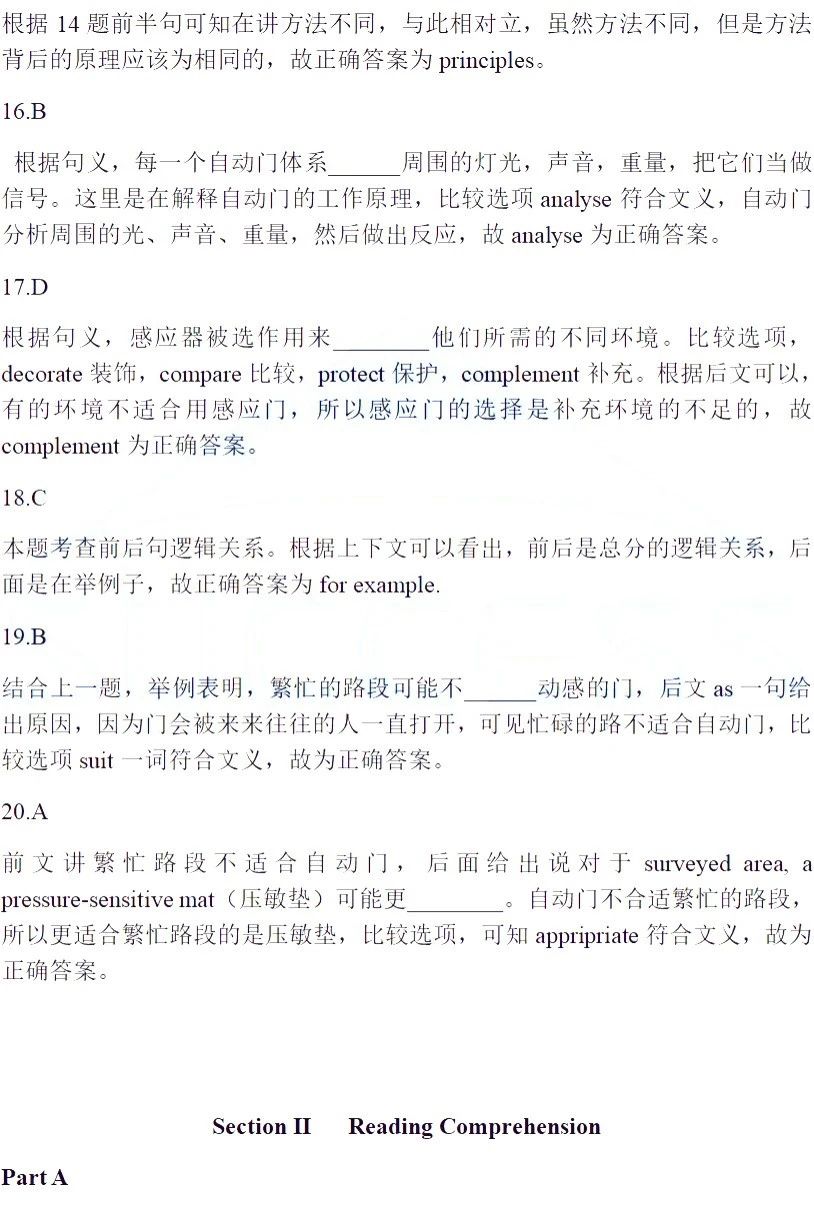 根据 14 题前半句可知在讲方法不同，与此相对立，虽然方法不同，但是方法背后的原理应该为相同的，故正确答案为 principles。

16.B

根据句义，每一个自动门体系______周围的灯光，声音，重量，把它们当做信号。这里是在解释自动门的工作原理，比较选项 analyse 符合文义，自动门分析周围的光、声音、重量，然后做出反应，故 analyse 为正确答案。

17.D

根据句义，感应器被选作用来________他们所需的不同环境。比较选项，decorate 装饰，compare 比较，protect 保护，complement 补充。根据后文可以，有的环境不适合用感应门，所以感应门的选择是补充环境的不足的，故 complement 为正确答案。

18.C

本题考查前后句逻辑关系。根据上下文可以看出，前后是总分的逻辑关系，后面是在举例子，故正确答案为 for example.

19.B

结合上一题，举例表明，繁忙的路段可能不______动感的门，后文 as 一句给出原因，因为门会被来来往往的人一直打开，可见忙碌的路不适合自动门，比较选项 suit 一词符合文义，故为正确答案。

20.A

前文讲繁忙路段不适合自动门，后面给出说对于 surveyed area, a pressure-sensitive mat（压敏垫）可能更________。自动门不合适繁忙的路段，所以更适合繁忙路段的是压敏垫，比较选项，可知 appripriate 符合文义，故为正确答案。

Section II Reading Comprehension

Part A